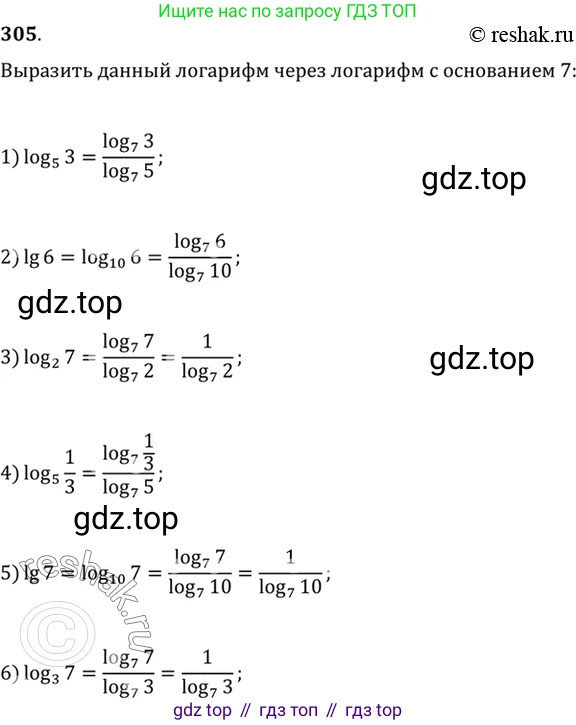 Ищите нас по запросу ГДЗ ТОП

305.

© reshak.ru

Выразить данный логарифм через логарифм с основанием 7:

1) $\log_5 3 = \frac{\log_7 3}{\log_7 5}$;

gdz.top

2) $\lg 6 = \log_{10} 6 = \frac{\log_7 6}{\log_7 10}$;

gdz.top

3) $\log_2 7 = \frac{\log_7 7}{\log_7 2} = \frac{1}{\log_7 2}$;

gdz.top

4) $\log_5 \frac{1}{3} = \frac{\log_7 \frac{1}{3}}{\log_7 5}$;

gdz.top

5) $\lg 7 = \log_{10} 7 = \frac{\log_7 7}{\log_7 10} = \frac{1}{\log_7 10}$;

© reshak.ru

6) $\log_3 7 = \frac{\log_7 7}{\log_7 3} = \frac{1}{\log_7 3}$;

gdz top // гдз топ // гдз top